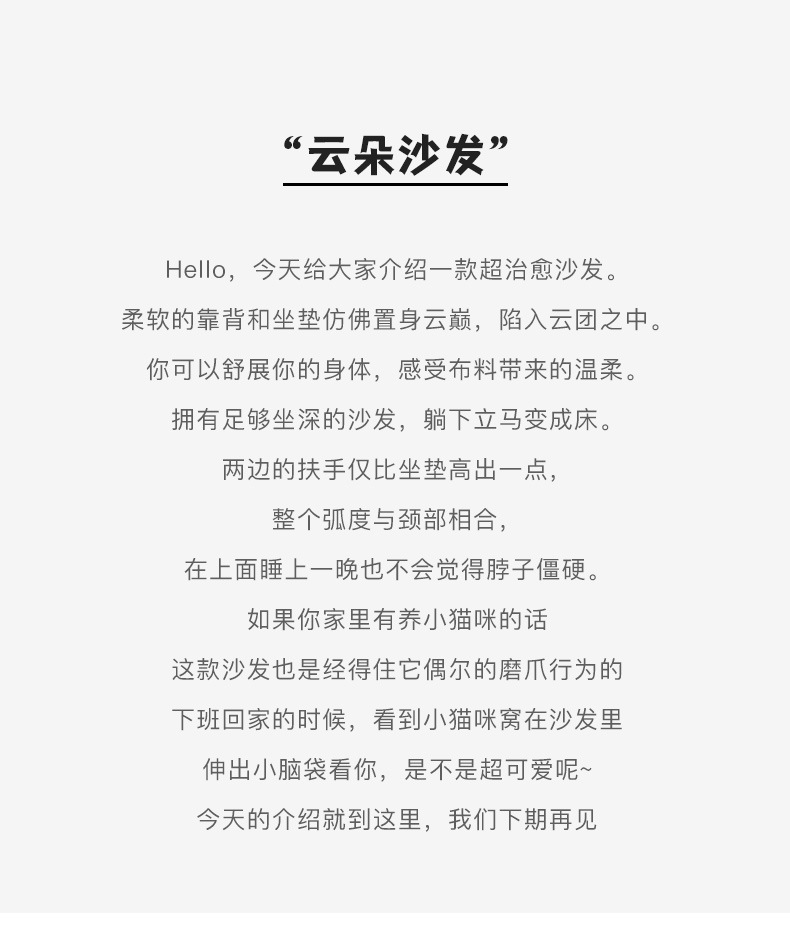 “云朵沙发”

Hello，今天给大家介绍一款超治愈沙发。
柔软的靠背和坐垫仿佛置身云巅，陷入云团之中。
你可以舒展你的身体，感受布料带来的温柔。
拥有足够坐深的沙发，躺下立马变成床。
两边的扶手仅比坐垫高出一点，
整个弧度与颈部相合，
在上面睡上一晚也不会觉得脖子僵硬。
如果你家里有养小猫咪的话
这款沙发也是经得住它偶尔的磨爪行为的
下班回家的时候，看到小猫咪窝在沙发里
伸出小脑袋看你，是不是超可爱呢~
今天的介绍就到这里，我们下期再见